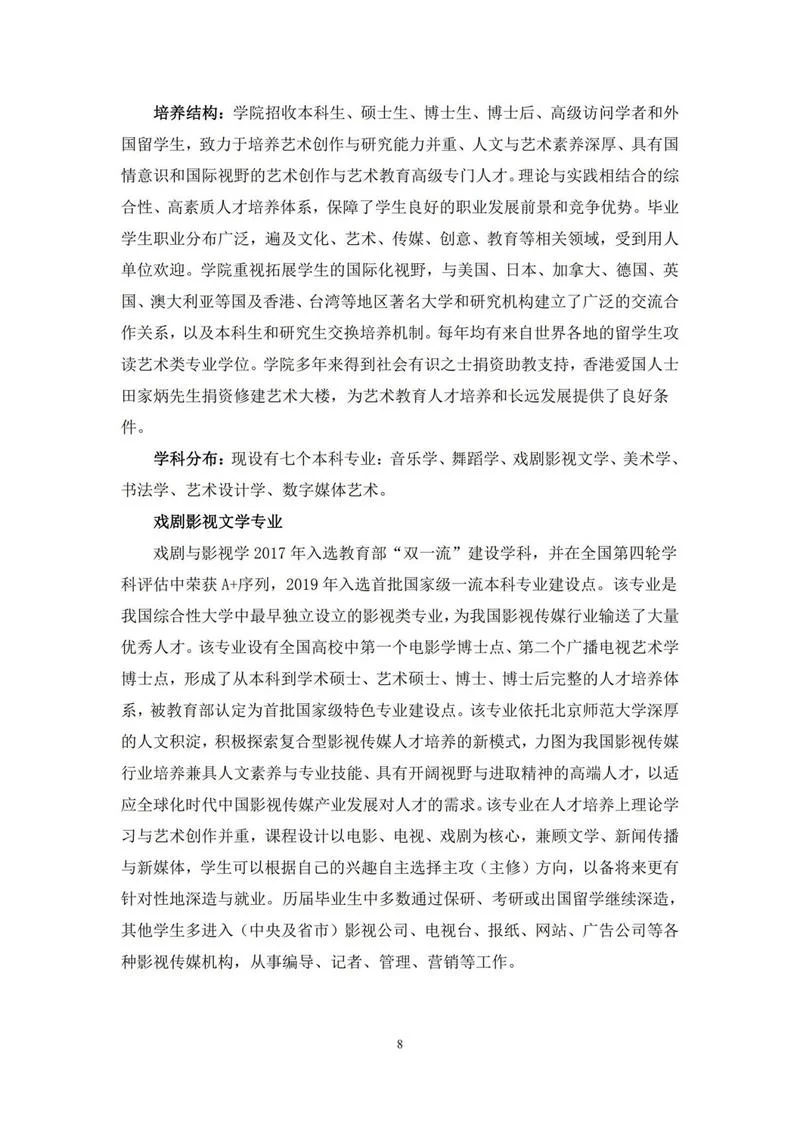 培养结构：学院招收本科生、硕士生、博士生、博士后、高级访问学者和外国留学生，致力于培养艺术创作与研究能力并重、人文与艺术素养深厚、具有国情意识和国际视野的艺术创作与艺术教育高级专门人才。理论与实践相结合的综合性、高素质人才培养体系，保障了学生良好的职业发展前景和竞争优势。毕业学生职业分布广泛，遍及文化、艺术、传媒、创意、教育等相关领域，受到用人单位欢迎。学院重视拓展学生的国际化视野，与美国、日本、加拿大、德国、英国、澳大利亚等国及香港、台湾等地区著名大学和研究机构建立了广泛的交流合作关系，以及本科生和研究生交换培养机制。每年均有来自世界各地的留学生攻读艺术类专业学位。学院多年来得到社会有识之士捐资助教支持，香港爱国人士田家炳先生捐资修建艺术大楼，为艺术教育人才培养和长远发展提供了良好条件。

学科分布：现设有七个本科专业：音乐学、舞蹈学、戏剧影视文学、美术学、书法学、艺术设计学、数字媒体艺术。

戏剧影视文学专业

戏剧与影视学2017年入选教育部“双一流”建设学科，并在全国第四轮学科评估中荣获A+序列，2019年入选首批国家级一流本科专业建设点。该专业是我国综合性大学中最早独立设立的影视类专业，为我国影视传媒行业输送了大量优秀人才。该专业设有全国高校中第一个电影学博士点、第二个广播电视艺术学博士点，形成了从本科到学术硕士、艺术硕士、博士、博士后完整的人才培养体系，被教育部认定为首批国家级特色专业建设点。该专业依托北京师范大学深厚的人文积淀，积极探索复合型影视传媒人才培养的新模式，力图为我国影视传媒行业培养兼具人文素养与专业技能、具有开阔视野与进取精神的高端人才，以适应全球化时代中国影视传媒产业发展对人才的需求。该专业在人才培养上理论学习与艺术创作并重，课程设计以电影、电视、戏剧为核心，兼顾文学、新闻传播与新媒体，学生可以根据自己的兴趣自主选择主攻（主修）方向，以备将来更有针对性地深造与就业。历届毕业生中多数通过保研、考研或出国留学继续深造，其他学生多进入（中央及省市）影视公司、电视台、报纸、网站、广告公司等各种影视传媒机构，从事编导、记者、管理、营销等工作。

8